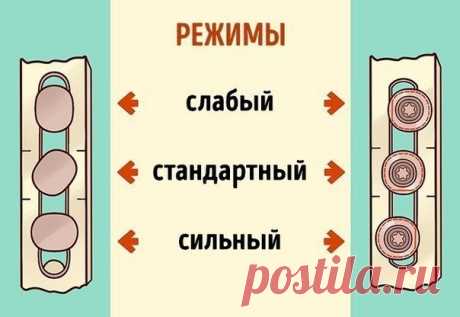 РЕЖИМЫ

слабый

стандартный

сильный

postila.ru